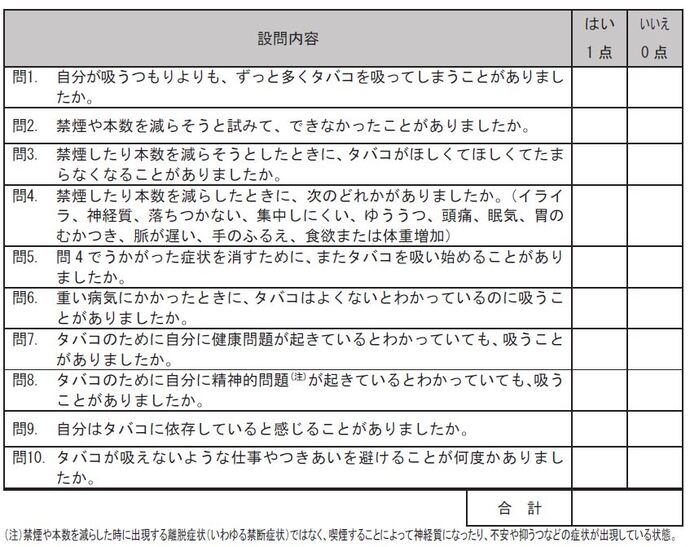 | 設問内容 | はい 1点 | いいえ 0点 |
|---|---|---|
| 問1. 自分が吸うつもりよりも、ずっと多くタバコを吸ってしまうことがありましたか。 | | |
| 問2. 禁煙や本数を減らそうと試みて、できなかったことがありましたか。 | | |
| 問3. 禁煙したり本数を減らそうとしたときに、タバコがほしくてほしくてたまらなくなることがありましたか。 | | |
| 問4. 禁煙したり本数を減らしたときに、次のどれかがありましたか。（イライラ、神経質、落ちつかない、集中しにくい、ゆううつ、頭痛、眠気、胃のむかつき、脈が遅い、手のふるえ、食欲または体重増加） | | |
| 問5. 問4でうかがった症状を消すために、またタバコを吸い始めることがありましたか。 | | |
| 問6. 重い病気にかかったときに、タバコはよくないとわかっているのに吸うことがありましたか。 | | |
| 問7. タバコのために自分に健康問題が起きているとわかっていても、吸うことがありましたか。 | | |
| 問8. タバコのために自分に精神的問題$^{(注)}$が起きているとわかっていても、吸うことがありましたか。 | | |
| 問9. 自分はタバコに依存していると感じることがありましたか。 | | |
| 問10. タバコが吸えないような仕事やつきあいを避けることが何度かありましたか。 | | |
| 合　計 | | |

(注)禁煙や本数を減らした時に出現する離脱症状（いわゆる禁断症状）ではなく、喫煙することによって神経質になったり、不安や抑うつなどの症状が出現している状態。